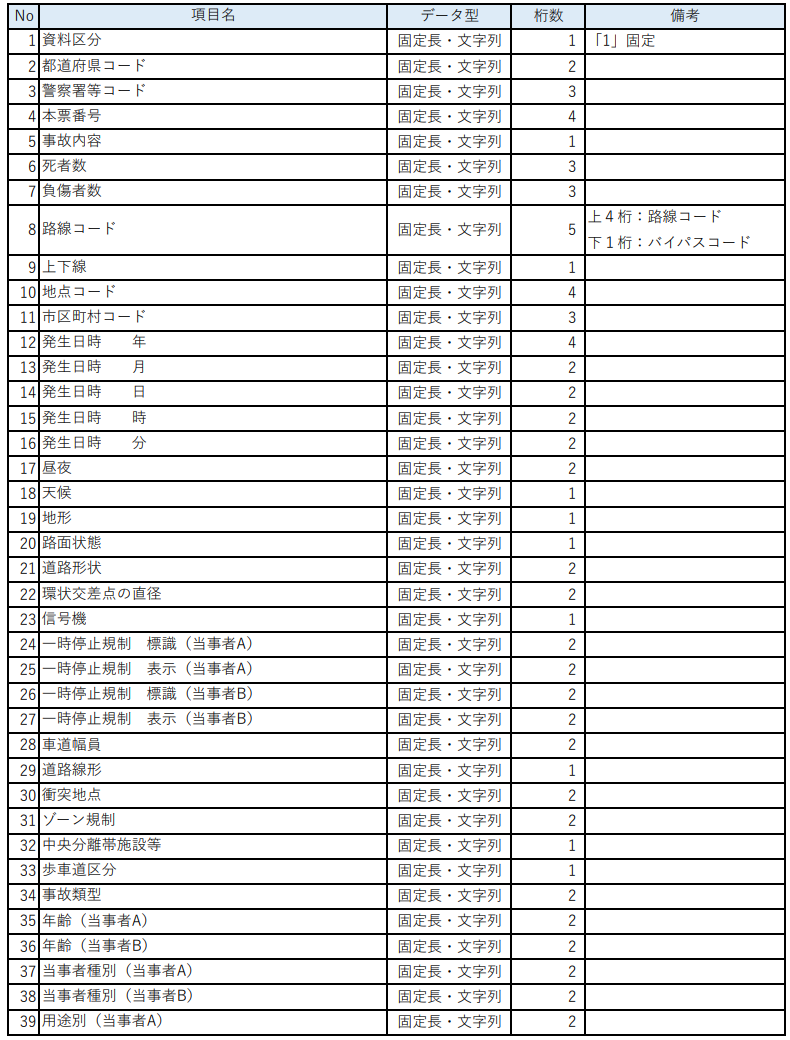 | No | 項目名 | データ型 | 桁数 | 備考 |
|---|---|---|---|---|
| 1 | 資料区分 | 固定長・文字列 | 1 | 「1」固定 |
| 2 | 都道府県コード | 固定長・文字列 | 2 | |
| 3 | 警察署等コード | 固定長・文字列 | 3 | |
| 4 | 本票番号 | 固定長・文字列 | 4 | |
| 5 | 事故内容 | 固定長・文字列 | 1 | |
| 6 | 死者数 | 固定長・文字列 | 3 | |
| 7 | 負傷者数 | 固定長・文字列 | 3 | |
| 8 | 路線コード | 固定長・文字列 | 5 | 上４桁：路線コード 下１桁：バイパスコード |
| 9 | 上下線 | 固定長・文字列 | 1 | |
| 10 | 地点コード | 固定長・文字列 | 4 | |
| 11 | 市区町村コード | 固定長・文字列 | 3 | |
| 12 | 発生日時　年 | 固定長・文字列 | 4 | |
| 13 | 発生日時　月 | 固定長・文字列 | 2 | |
| 14 | 発生日時　日 | 固定長・文字列 | 2 | |
| 15 | 発生日時　時 | 固定長・文字列 | 2 | |
| 16 | 発生日時　分 | 固定長・文字列 | 2 | |
| 17 | 昼夜 | 固定長・文字列 | 2 | |
| 18 | 天候 | 固定長・文字列 | 1 | |
| 19 | 地形 | 固定長・文字列 | 1 | |
| 20 | 路面状態 | 固定長・文字列 | 1 | |
| 21 | 道路形状 | 固定長・文字列 | 2 | |
| 22 | 環状交差点の直径 | 固定長・文字列 | 2 | |
| 23 | 信号機 | 固定長・文字列 | 1 | |
| 24 | 一時停止規制　標識（当事者A） | 固定長・文字列 | 2 | |
| 25 | 一時停止規制　表示（当事者A） | 固定長・文字列 | 2 | |
| 26 | 一時停止規制　標識（当事者B） | 固定長・文字列 | 2 | |
| 27 | 一時停止規制　表示（当事者B） | 固定長・文字列 | 2 | |
| 28 | 車道幅員 | 固定長・文字列 | 2 | |
| 29 | 道路線形 | 固定長・文字列 | 1 | |
| 30 | 衝突地点 | 固定長・文字列 | 2 | |
| 31 | ゾーン規制 | 固定長・文字列 | 2 | |
| 32 | 中央分離帯施設等 | 固定長・文字列 | 1 | |
| 33 | 歩車道区分 | 固定長・文字列 | 1 | |
| 34 | 事故類型 | 固定長・文字列 | 2 | |
| 35 | 年齢（当事者A） | 固定長・文字列 | 2 | |
| 36 | 年齢（当事者B） | 固定長・文字列 | 2 | |
| 37 | 当事者種別（当事者A） | 固定長・文字列 | 2 | |
| 38 | 当事者種別（当事者B） | 固定長・文字列 | 2 | |
| 39 | 用途別（当事者A） | 固定長・文字列 | 2 | |